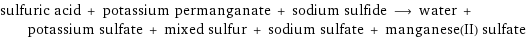 sulfuric acid + potassium permanganate + sodium sulfide ⟶ water + potassium sulfate + mixed sulfur + sodium sulfate + manganese(II) sulfate